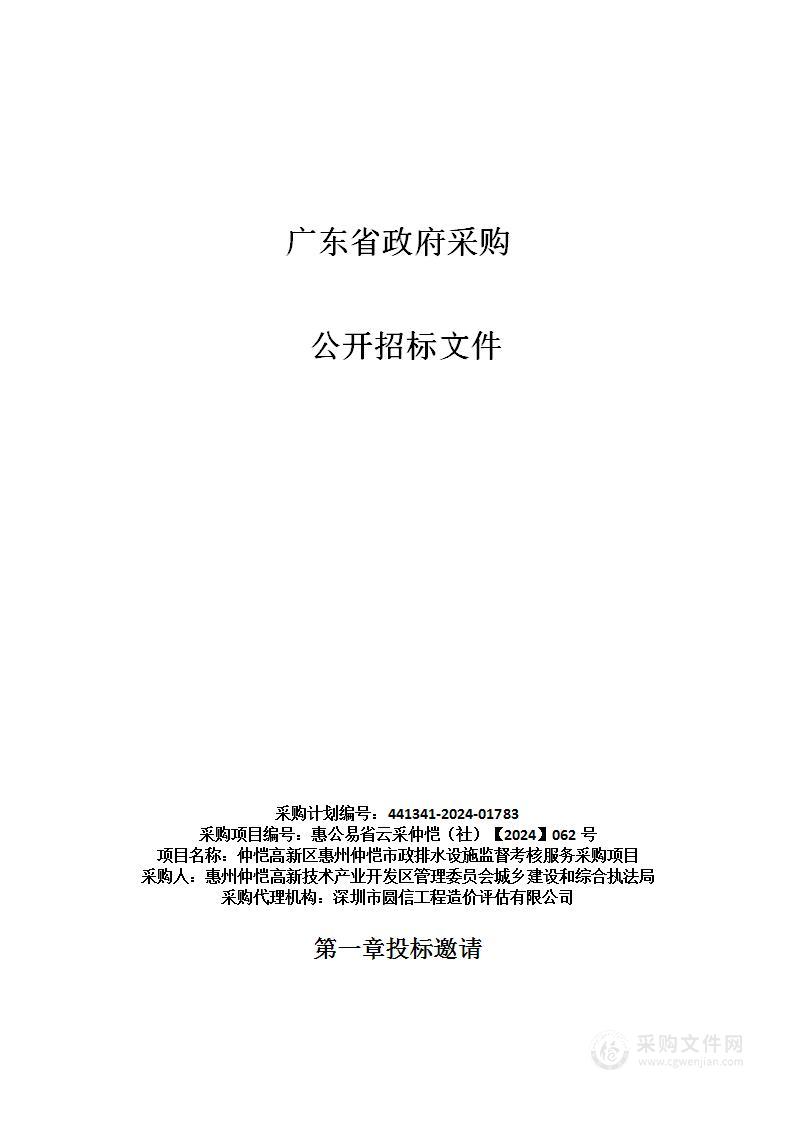 广东省政府采购

公开招标文件

采购计划编号：441341-2024-01783
采购项目编号：惠公易省云采仲恺（社）【2024】062 号
项目名称：仲恺高新区惠州仲恺市政排水设施监督考核服务采购项目
采购人：惠州仲恺高新技术产业开发区管理委员会城乡建设和综合执法局
采购代理机构：深圳市圆信工程造价评估有限公司

第一章投标邀请

采购文件网
www.cgwenjian.com